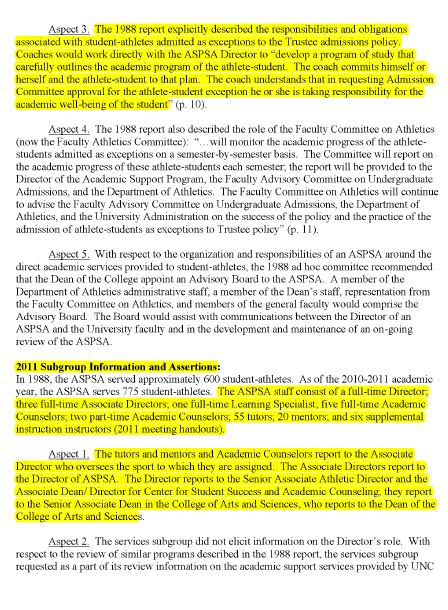 Aspect 3. The 1988 report explicitly described the responsibilities and obligations associated with student-athletes admitted as exceptions to the Trustee admissions policy. Coaches would work directly with the ASPSA Director to "develop a program of study that carefully outlines the academic program of the athlete-student. The coach commits himself or herself and the athlete-student to that plan. The coach understands that in requesting Admission Committee approval for the athlete-student exception he or she is taking responsibility for the academic well-being of the student" (p. 10).

Aspect 4. The 1988 report also described the role of the Faculty Committee on Athletics (now the Faculty Athletics Committee): "…will monitor the academic progress of the athlete-students admitted as exceptions on a semester-by-semester basis. The Committee will report on the academic progress of these athlete-students each semester; the report will be provided to the Director of the Academic Support Program, the Faculty Advisory Committee on Undergraduate Admissions, and the Department of Athletics. The Faculty Committee on Athletics will continue to advise the Faculty Advisory Committee on Undergraduate Admissions, the Department of Athletics, and the University Administration on the success of the policy and the practice of the admission of athlete-students as exceptions to Trustee policy" (p. 11).

Aspect 5. With respect to the organization and responsibilities of an ASPSA around the direct academic services provided to student-athletes, the 1988 ad hoc committee recommended that the Dean of the College appoint an Advisory Board to the ASPSA. A member of the Department of Athletics administrative staff, a member of the Dean's staff, representation from the Faculty Committee on Athletics, and members of the general faculty would comprise the Advisory Board. The Board would assist with communications between the Director of an ASPSA and the University faculty and in the development and maintenance of an on-going review of the ASPSA.

2011 Subgroup Information and Assertions:
In 1988, the ASPSA served approximately 600 student-athletes. As of the 2010-2011 academic year, the ASPSA serves 775 student-athletes. The ASPSA staff consist of a full-time Director; three full-time Associate Directors; one full-time Learning Specialist; five full-time Academic Counselors; two part-time Academic Counselors; 55 tutors; 20 mentors; and six supplemental instruction instructors (2011 meeting handouts).

Aspect 1. The tutors and mentors and Academic Counselors report to the Associate Director who oversees the sport to which they are assigned. The Associate Directors report to the Director of ASPSA. The Director reports to the Senior Associate Athletic Director and the Associate Dean/ Director for Center for Student Success and Academic Counseling; they report to the Senior Associate Dean in the College of Arts and Sciences, who reports to the Dean of the College of Arts and Sciences.

Aspect 2. The services subgroup did not elicit information on the Director's role. With respect to the review of similar programs described in the 1988 report, the services subgroup requested as a part of its review information on the academic support services provided by UNC